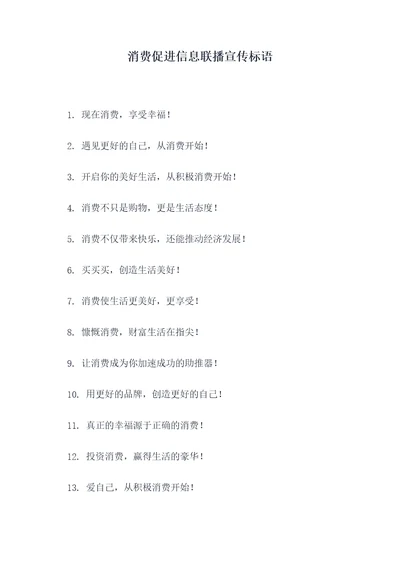 消费促进信息联播宣传标语

1. 现在消费，享受幸福！

2. 遇见更好的自己，从消费开始！

3. 开启你的美好生活，从积极消费开始！

4. 消费不只是购物，更是生活态度！

5. 消费不仅带来快乐，还能推动经济发展！

6. 买买买，创造生活美好！

7. 消费使生活更美好，更享受！

8. 慷慨消费，财富生活在指尖！

9. 让消费成为你加速成功的助推器！

10. 用更好的品牌，创造更好的自己！

11. 真正的幸福源于正确的消费！

12. 投资消费，赢得生活的豪华！

13. 爱自己，从积极消费开始！